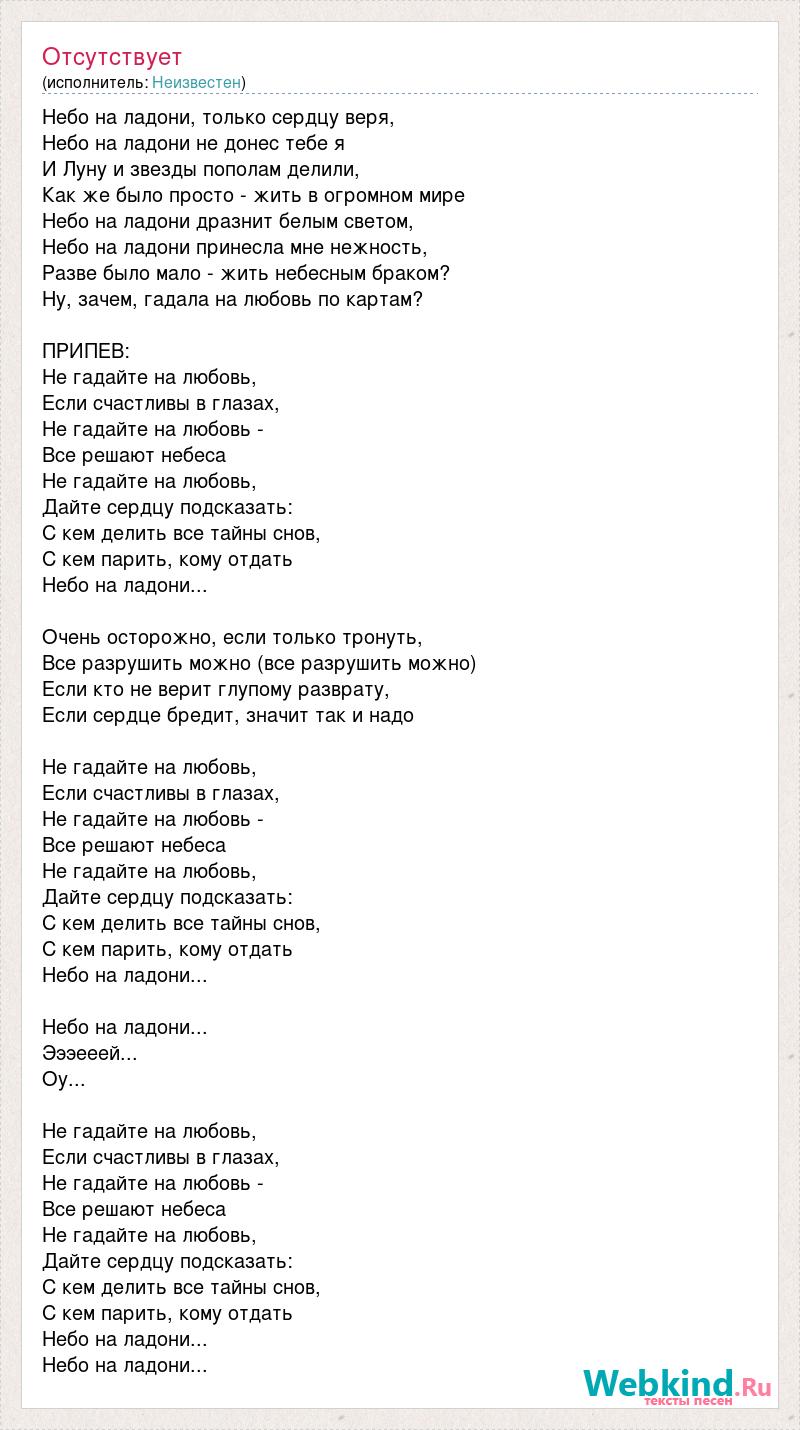 Отсутствует
(исполнитель: Неизвестен)

Небо на ладони, только сердцу веря,
Небо на ладони не донес тебе я
И Луну и звезды пополам делили,
Как же было просто - жить в огромном мире
Небо на ладони дразнит белым светом,
Небо на ладони принесла мне нежность,
Разве было мало - жить небесным браком?
Ну, зачем, гадала на любовь по картам?

ПРИПЕВ:
Не гадайте на любовь,
Если счастливы в глазах,
Не гадайте на любовь -
Все решают небеса
Не гадайте на любовь,
Дайте сердцу подсказать:
С кем делить все тайны снов,
С кем парить, кому отдать
Небо на ладони...

Очень осторожно, если только тронуть,
Все разрушить можно (все разрушить можно)
Если кто не верит глупому разврату,
Если сердце бредит, значит так и надо

Не гадайте на любовь,
Если счастливы в глазах,
Не гадайте на любовь -
Все решают небеса
Не гадайте на любовь,
Дайте сердцу подсказать:
С кем делить все тайны снов,
С кем парить, кому отдать
Небо на ладони...

Небо на ладони...
Эээееей...
Оу...

Не гадайте на любовь,
Если счастливы в глазах,
Не гадайте на любовь -
Все решают небеса
Не гадайте на любовь,
Дайте сердцу подсказать:
С кем делить все тайны снов,
С кем парить, кому отдать
Небо на ладони...
Небо на ладони...

Webkind.Ru
тексты песен